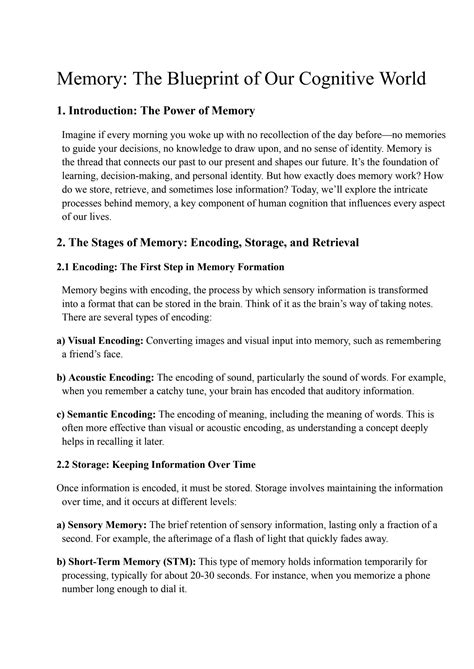 Memory: The Blueprint of Our Cognitive World

1. Introduction: The Power of Memory

Imagine if every morning you woke up with no recollection of the day before—no memories to guide your decisions, no knowledge to draw upon, and no sense of identity. Memory is the thread that connects our past to our present and shapes our future. It's the foundation of learning, decision-making, and personal identity. But how exactly does memory work? How do we store, retrieve, and sometimes lose information? Today, we'll explore the intricate processes behind memory, a key component of human cognition that influences every aspect of our lives.

2. The Stages of Memory: Encoding, Storage, and Retrieval

2.1 Encoding: The First Step in Memory Formation

Memory begins with encoding, the process by which sensory information is transformed into a format that can be stored in the brain. Think of it as the brain's way of taking notes. There are several types of encoding:

a) Visual Encoding: Converting images and visual input into memory, such as remembering a friend's face.

b) Acoustic Encoding: The encoding of sound, particularly the sound of words. For example, when you remember a catchy tune, your brain has encoded that auditory information.

c) Semantic Encoding: The encoding of meaning, including the meaning of words. This is often more effective than visual or acoustic encoding, as understanding a concept deeply helps in recalling it later.

2.2 Storage: Keeping Information Over Time

Once information is encoded, it must be stored. Storage involves maintaining the information over time, and it occurs at different levels:

a) Sensory Memory: The brief retention of sensory information, lasting only a fraction of a second. For example, the afterimage of a flash of light that quickly fades away.

b) Short-Term Memory (STM): This type of memory holds information temporarily for processing, typically for about 20-30 seconds. For instance, when you memorize a phone number long enough to dial it.